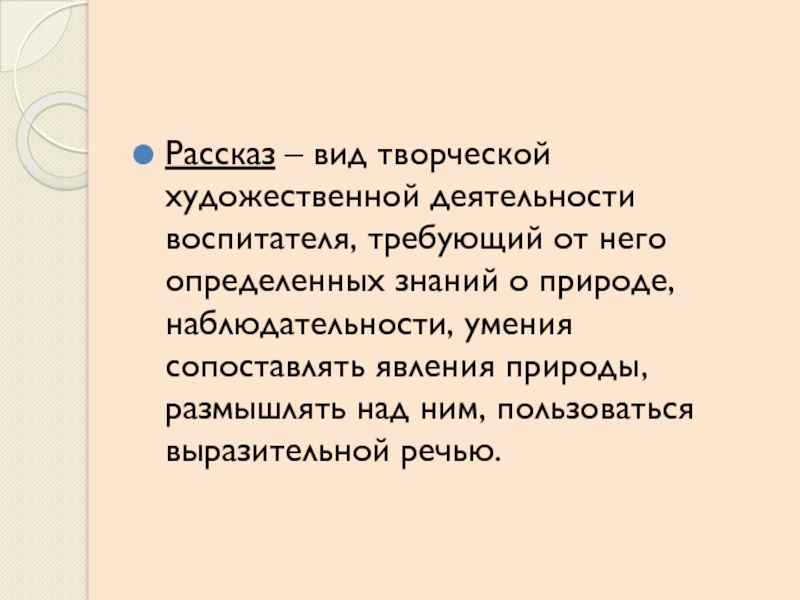 • Рассказ – вид творческой художественной деятельности воспитателя, требующий от него определенных знаний о природе, наблюдательности, умения сопоставлять явления природы, размышлять над ним, пользоваться выразительной речью.